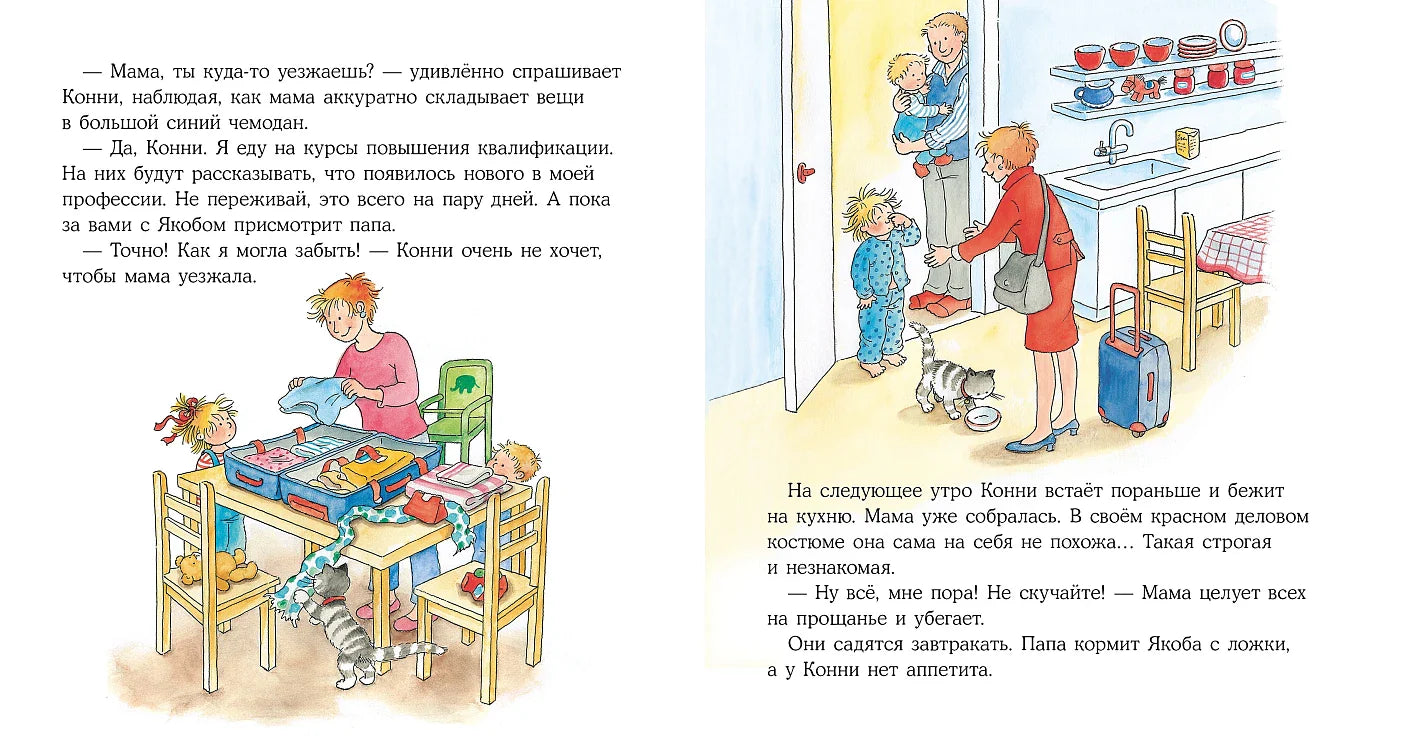 — Мама, ты куда-то уезжаешь? — удивлённо спрашивает Конни, наблюдая, как мама аккуратно складывает вещи в большой синий чемодан.

— Да, Конни. Я еду на курсы повышения квалификации. На них будут рассказывать, что появилось нового в моей профессии. Не переживай, это всего на пару дней. А пока за вами с Якобом присмотрит папа.

— Точно! Как я могла забыть! — Конни очень не хочет, чтобы мама уезжала.

На следующее утро Конни встаёт пораньше и бежит на кухню. Мама уже собралась. В своём красном деловом костюме она сама на себя не похожа… Такая строгая и незнакомая.

— Ну всё, мне пора! Не скучайте! — Мама целует всех на прощанье и убегает.

Они садятся завтракать. Папа кормит Якоба с ложки, а у Конни нет аппетита.